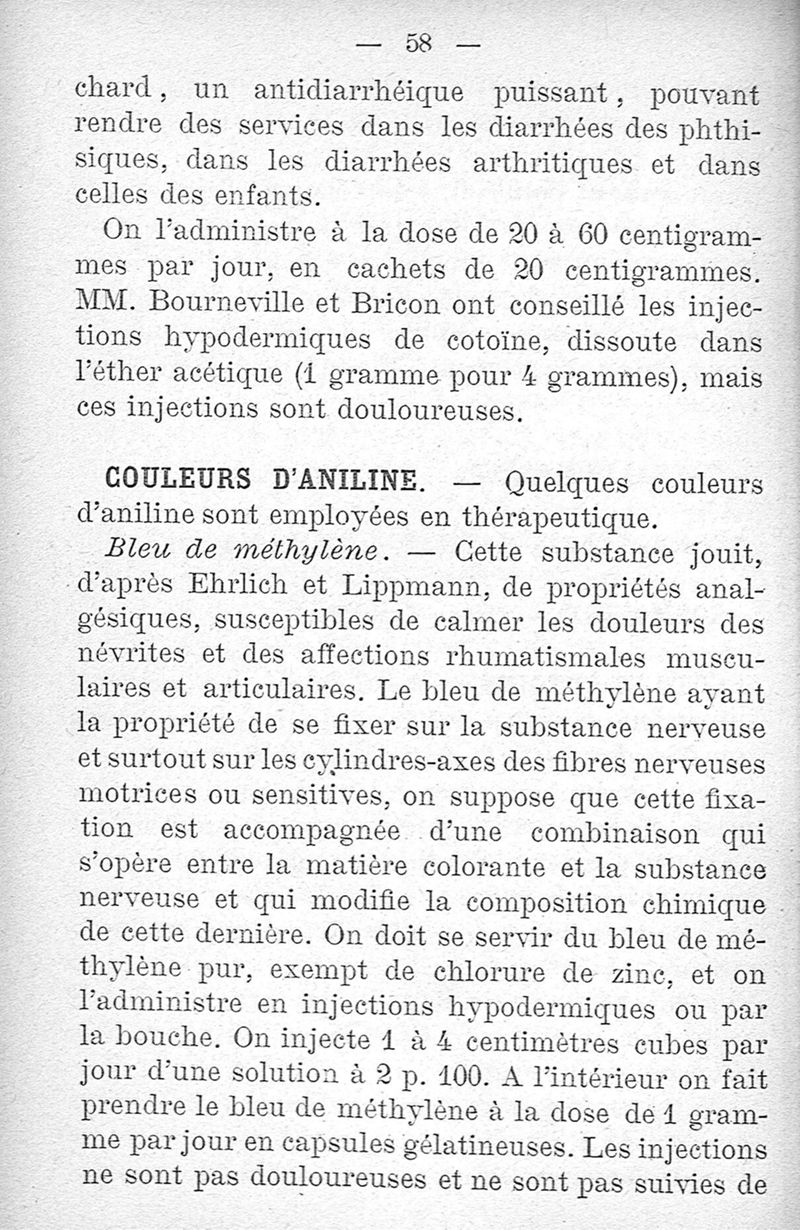 — 58 —

chard, un antidiarrhéique puissant, pouvant rendre des services dans les diarrhées des phthisiques, dans les diarrhées arthritiques et dans celles des enfants.

On l'administre à la dose de 20 à 60 centigrammes par jour, en cachets de 20 centigrammes. MM. Bourneville et Bricon ont conseillé les injections hypodermiques de cotoïne, dissoute dans l'éther acétique (1 gramme pour 4 grammes), mais ces injections sont douloureuses.

COULEURS D'ANILINE. — Quelques couleurs d'aniline sont employées en thérapeutique.

Bleu de méthylène. — Cette substance jouit, d'après Ehrlich et Lippmann, de propriétés analgésiques, susceptibles de calmer les douleurs des névrites et des affections rhumatismales musculaires et articulaires. Le bleu de méthylène ayant la propriété de se fixer sur la substance nerveuse et surtout sur les cylindres-axes des fibres nerveuses motrices ou sensitives, on suppose que cette fixation est accompagnée d'une combinaison qui s'opère entre la matière colorante et la substance nerveuse et qui modifie la composition chimique de cette dernière. On doit se servir du bleu de méthylène pur, exempt de chlorure de zinc, et on l'administre en injections hypodermiques ou par la bouche. On injecte 1 à 4 centimètres cubes par jour d'une solution à 2 p. 100. A l'intérieur on fait prendre le bleu de méthylène à la dose de 1 gramme par jour en capsules gélatineuses. Les injections ne sont pas douloureuses et ne sont pas suivies de